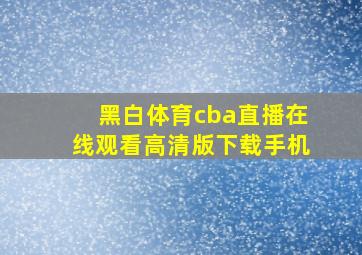 黑白体育cba直播在线观看高清版下载手机